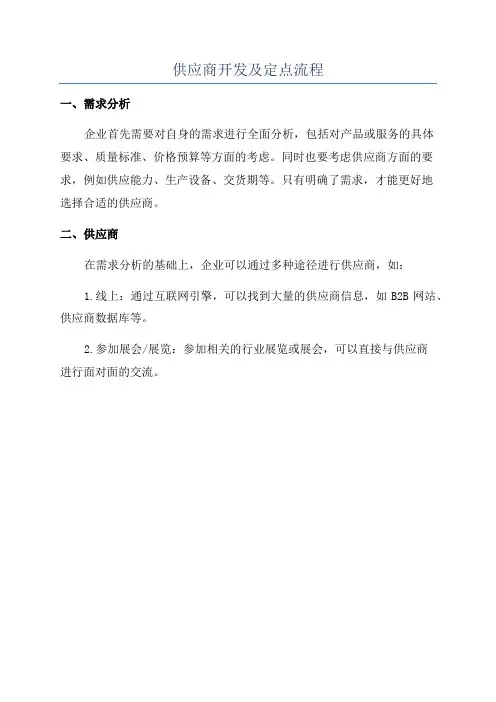 供应商开发及定点流程

一、需求分析

企业首先需要对自身的需求进行全面分析，包括对产品或服务的具体要求、质量标准、价格预算等方面的考虑。同时也要考虑供应商方面的要求，例如供应能力、生产设备、交货期等。只有明确了需求，才能更好地选择合适的供应商。

二、供应商

在需求分析的基础上，企业可以通过多种途径进行供应商，如：

1.线上：通过互联网引擎，可以找到大量的供应商信息，如 B2B 网站、供应商数据库等。

2.参加展会/展览：参加相关的行业展览或展会，可以直接与供应商进行面对面的交流。